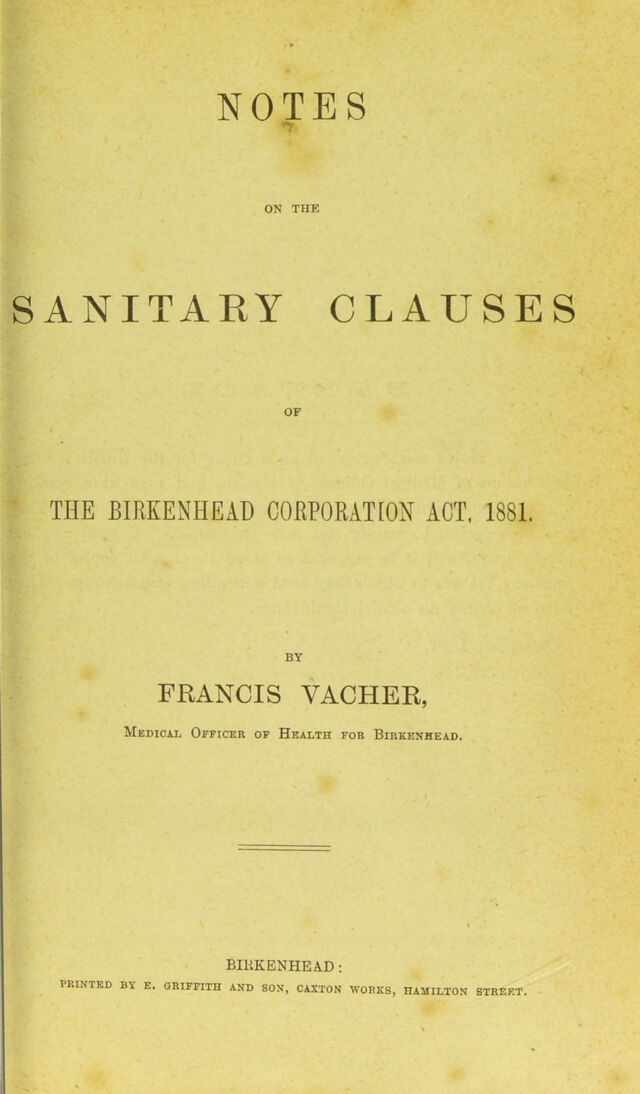 NOTES

ON THE

SANITARY CLAUSES

OF

THE BIRKENHEAD CORPORATION ACT, 1881.

BY

FRANCIS VACHER,

Medical Officer of Health for Birkenhead.

BIRKENHEAD:

PRINTED BY E. GRIFFITH AND SON, CAXTON WORKS, HAMILTON STREET.